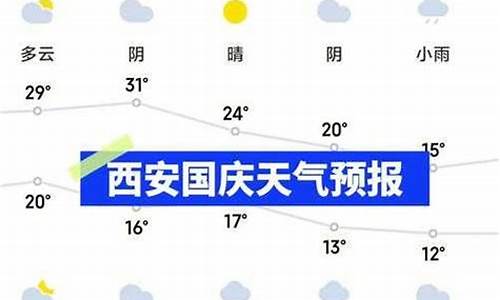 多云 阴 晴 阴 小雨

29° 31° 24° 20° 15°

西安国庆天气预报

20° 16° 17° 13° 12°